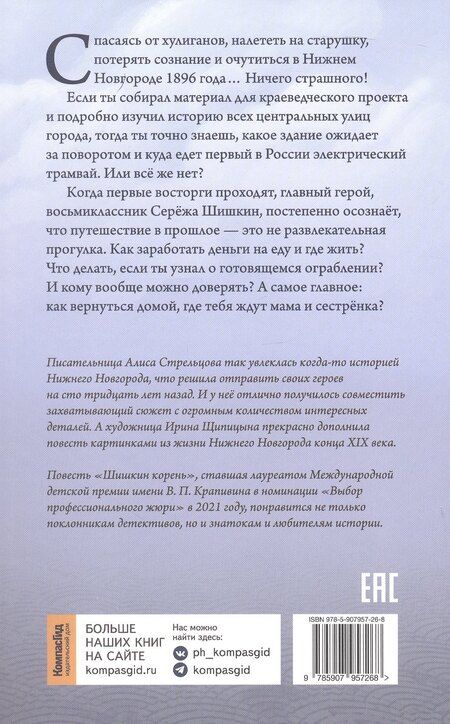 Спасаясь от хулиганов, налететь на старушку, потерять сознание и очутиться в Нижнем Новгороде 1896 года… Ничего страшного!

Если ты собирал материал для краеведческого проекта и подробно изучил историю всех центральных улиц города, тогда ты точно знаешь, какое здание ожидает за поворотом и куда едет первый в России электрический трамвай. Или всё же нет?

Когда первые восторги проходят, главный герой, восьмиклассник Серёжа Шишкин, постепенно осознаёт, что путешествие в прошлое — это не развлекательная прогулка. Как заработать деньги на еду и где жить? Что делать, если ты узнал о готовящемся ограблении? И кому вообще можно доверять? А самое главное: как вернуться домой, где тебя ждут мама и сестрёнка?

Писательница Алиса Стрельцова так увлеклась когда-то историей Нижнего Новгорода, что решила отправить своих героев на сто тридцать лет назад. И у неё отлично получилось совместить захватывающий сюжет с огромным количеством интересных деталей. А художница Ирина Щипицына прекрасно дополнила повесть картинками из жизни Нижнего Новгорода конца XIX века.

Повесть «Шишкин корень», ставшая лауреатом Международной детской премии имени В. П. Крапивина в номинации «Выбор профессионального жюри» в 2021 году, понравится не только поклонникам детективов, но и знатокам и любителям истории.

EAC

КомпасГид издательский дом

БОЛЬШЕ НАШИХ КНИГ НА САЙТЕ kompasgid.ru

Нас можно найти здесь:
ph_kompasgid
kompasgid

ISBN 978-5-907957-26-8

9 785907 957268 >